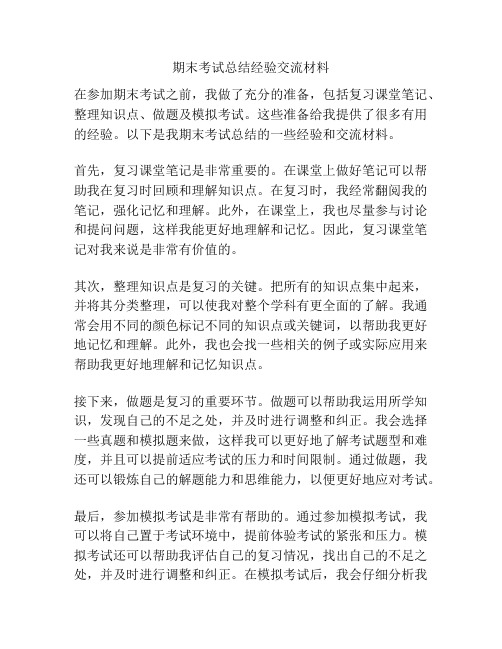 期末考试总结经验交流材料

在参加期末考试之前，我做了充分的准备，包括复习课堂笔记、整理知识点、做题及模拟考试。这些准备给我提供了很多有用的经验。以下是我期末考试总结的一些经验和交流材料。

首先，复习课堂笔记是非常重要的。在课堂上做好笔记可以帮助我在复习时回顾和理解知识点。在复习时，我经常翻阅我的笔记，强化记忆和理解。此外，在课堂上，我也尽量参与讨论和提问问题，这样我能更好地理解和记忆。因此，复习课堂笔记对我来说是非常有价值的。

其次，整理知识点是复习的关键。把所有的知识点集中起来，并将其分类整理，可以使我对整个学科有更全面的了解。我通常会用不同的颜色标记不同的知识点或关键词，以帮助我更好地记忆和理解。此外，我也会找一些相关的例子或实际应用来帮助我更好地理解和记忆知识点。

接下来，做题是复习的重要环节。做题可以帮助我运用所学知识，发现自己的不足之处，并及时进行调整和纠正。我会选择一些真题和模拟题来做，这样我可以更好地了解考试题型和难度，并且可以提前适应考试的压力和时间限制。通过做题，我还可以锻炼自己的解题能力和思维能力，以便更好地应对考试。

最后，参加模拟考试是非常有帮助的。通过参加模拟考试，我可以将自己置于考试环境中，提前体验考试的紧张和压力。模拟考试还可以帮助我评估自己的复习情况，找出自己的不足之处，并及时进行调整和纠正。在模拟考试后，我会仔细分析我